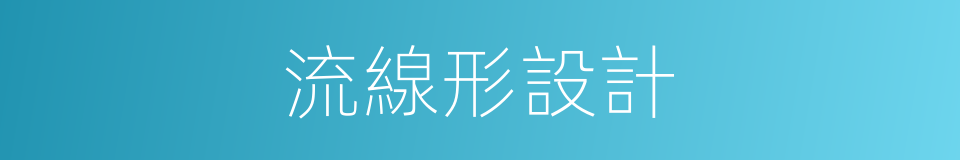 流線形設計